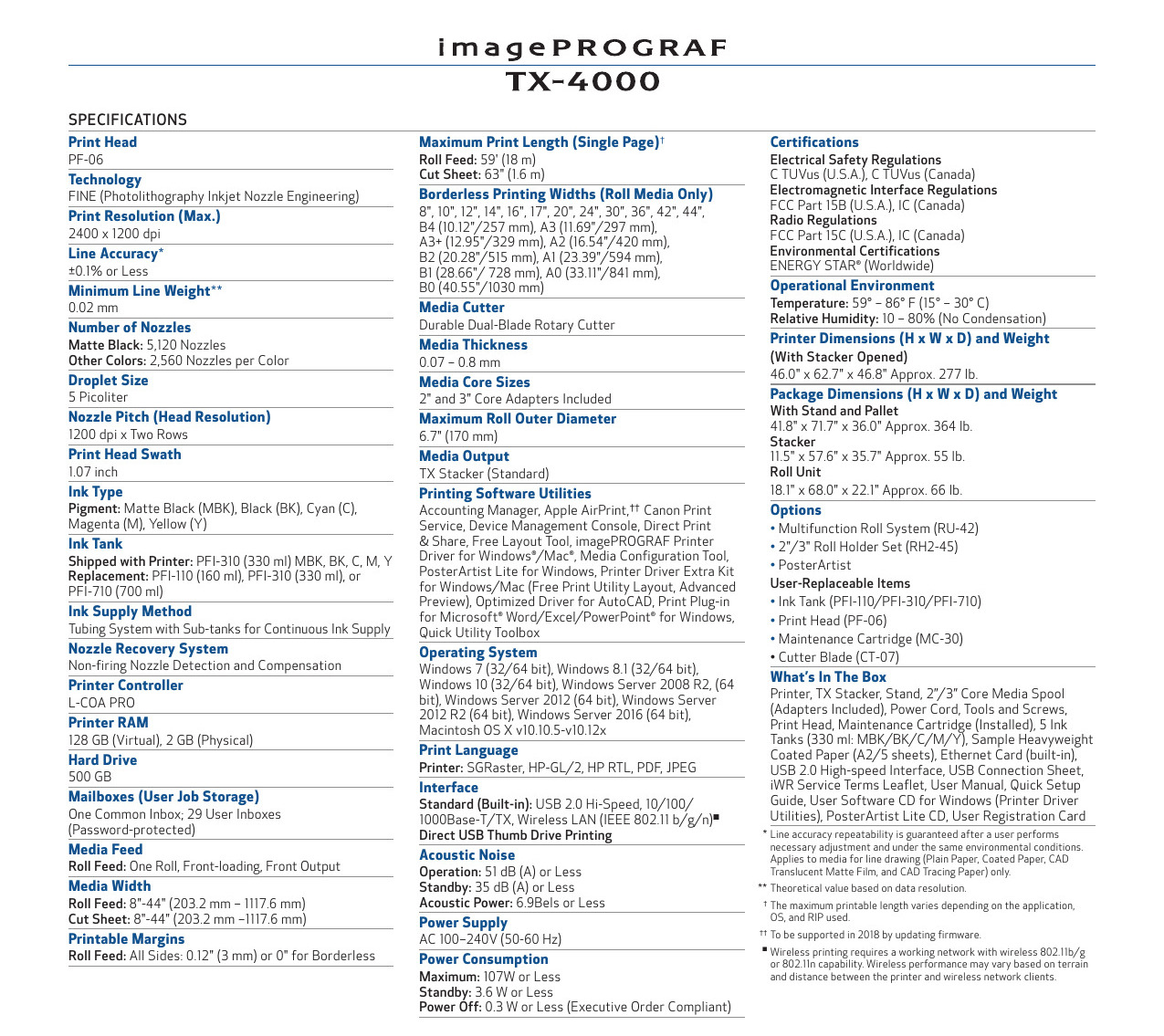 imagePROGRAF
TX-4000

SPECIFICATIONS

Print Head
PF-06

Technology
FINE (Photolithography Inkjet Nozzle Engineering)

Print Resolution (Max.)
2400 x 1200 dpi

Line Accuracy*
±0.1% or Less

Minimum Line Weight**
0.02 mm

Number of Nozzles
Matte Black: 5,120 Nozzles
Other Colors: 2,560 Nozzles per Color

Droplet Size
5 Picoliter

Nozzle Pitch (Head Resolution)
1200 dpi x Two Rows

Print Head Swath
1.07 inch

Ink Type
Pigment: Matte Black (MBK), Black (BK), Cyan (C), Magenta (M), Yellow (Y)

Ink Tank
Shipped with Printer: PFI-310 (330 ml) MBK, BK, C, M, Y
Replacement: PFI-110 (160 ml), PFI-310 (330 ml), or PFI-710 (700 ml)

Ink Supply Method
Tubing System with Sub-tanks for Continuous Ink Supply

Nozzle Recovery System
Non-firing Nozzle Detection and Compensation

Printer Controller
L-COA PRO

Printer RAM
128 GB (Virtual), 2 GB (Physical)

Hard Drive
500 GB

Mailboxes (User Job Storage)
One Common Inbox; 29 User Inboxes (Password-protected)

Media Feed
Roll Feed: One Roll, Front-loading, Front Output

Media Width
Roll Feed: 8"-44" (203.2 mm – 1117.6 mm)
Cut Sheet: 8"-44" (203.2 mm –1117.6 mm)

Printable Margins
Roll Feed: All Sides: 0.12" (3 mm) or 0" for Borderless

Maximum Print Length (Single Page)†
Roll Feed: 59' (18 m)
Cut Sheet: 63" (1.6 m)

Borderless Printing Widths (Roll Media Only)
8", 10", 12", 14", 16", 17", 20", 24", 30", 36", 42", 44", B4 (10.12"/257 mm), A3 (11.69"/297 mm), A3+ (12.95"/329 mm), A2 (16.54"/420 mm), B2 (20.28"/515 mm), A1 (23.39"/594 mm), B1 (28.66"/ 728 mm), A0 (33.11"/841 mm), B0 (40.55"/1030 mm)

Media Cutter
Durable Dual-Blade Rotary Cutter

Media Thickness
0.07 – 0.8 mm

Media Core Sizes
2" and 3" Core Adapters Included

Maximum Roll Outer Diameter
6.7" (170 mm)

Media Output
TX Stacker (Standard)

Printing Software Utilities
Accounting Manager, Apple AirPrint,†† Canon Print Service, Device Management Console, Direct Print & Share, Free Layout Tool, imagePROGRAF Printer Driver for Windows®/Mac®, Media Configuration Tool, PosterArtist Lite for Windows, Printer Driver Extra Kit for Windows/Mac (Free Print Utility Layout, Advanced Preview), Optimized Driver for AutoCAD, Print Plug-in for Microsoft® Word/Excel/PowerPoint® for Windows, Quick Utility Toolbox

Operating System
Windows 7 (32/64 bit), Windows 8.1 (32/64 bit), Windows 10 (32/64 bit), Windows Server 2008 R2, (64 bit), Windows Server 2012 (64 bit), Windows Server 2012 R2 (64 bit), Windows Server 2016 (64 bit), Macintosh OS X v10.10.5-v10.12x

Print Language
Printer: SGRaster, HP-GL/2, HP RTL, PDF, JPEG

Interface
Standard (Built-in): USB 2.0 Hi-Speed, 10/100/1000Base-T/TX, Wireless LAN (IEEE 802.11 b/g/n)■
Direct USB Thumb Drive Printing

Acoustic Noise
Operation: 51 dB (A) or Less
Standby: 35 dB (A) or Less
Acoustic Power: 6.9Bels or Less

Power Supply
AC 100–240V (50-60 Hz)

Power Consumption
Maximum: 107W or Less
Standby: 3.6 W or Less
Power Off: 0.3 W or Less (Executive Order Compliant)

Certifications
Electrical Safety Regulations
C TUVus (U.S.A.), C TUVus (Canada)
Electromagnetic Interface Regulations
FCC Part 15B (U.S.A.), IC (Canada)
Radio Regulations
FCC Part 15C (U.S.A.), IC (Canada)
Environmental Certifications
ENERGY STAR® (Worldwide)

Operational Environment
Temperature: 59° – 86° F (15° – 30° C)
Relative Humidity: 10 – 80% (No Condensation)

Printer Dimensions (H x W x D) and Weight
(With Stacker Opened)
46.0" x 62.7" x 46.8" Approx. 277 lb.

Package Dimensions (H x W x D) and Weight
With Stand and Pallet
41.8" x 71.7" x 36.0" Approx. 364 lb.
Stacker
11.5" x 57.6" x 35.7" Approx. 55 lb.
Roll Unit
18.1" x 68.0" x 22.1" Approx. 66 lb.

Options
• Multifunction Roll System (RU-42)
• 2"/3" Roll Holder Set (RH2-45)
• PosterArtist
User-Replaceable Items
• Ink Tank (PFI-110/PFI-310/PFI-710)
• Print Head (PF-06)
• Maintenance Cartridge (MC-30)
• Cutter Blade (CT-07)

What's In The Box
Printer, TX Stacker, Stand, 2"/3" Core Media Spool (Adapters Included), Power Cord, Tools and Screws, Print Head, Maintenance Cartridge (Installed), 5 Ink Tanks (330 ml: MBK/BK/C/M/Y), Sample Heavyweight Coated Paper (A2/5 sheets), Ethernet Card (built-in), USB 2.0 High-speed Interface, USB Connection Sheet, iWR Service Terms Leaflet, User Manual, Quick Setup Guide, User Software CD for Windows (Printer Driver Utilities), PosterArtist Lite CD, User Registration Card

* Line accuracy repeatability is guaranteed after a user performs necessary adjustment and under the same environmental conditions. Applies to media for line drawing (Plain Paper, Coated Paper, CAD Translucent Matte Film, and CAD Tracing Paper) only.
** Theoretical value based on data resolution.
† The maximum printable length varies depending on the application, OS, and RIP used.
†† To be supported in 2018 by updating firmware.
■ Wireless printing requires a working network with wireless 802.11b/g or 802.11n capability. Wireless performance may vary based on terrain and distance between the printer and wireless network clients.